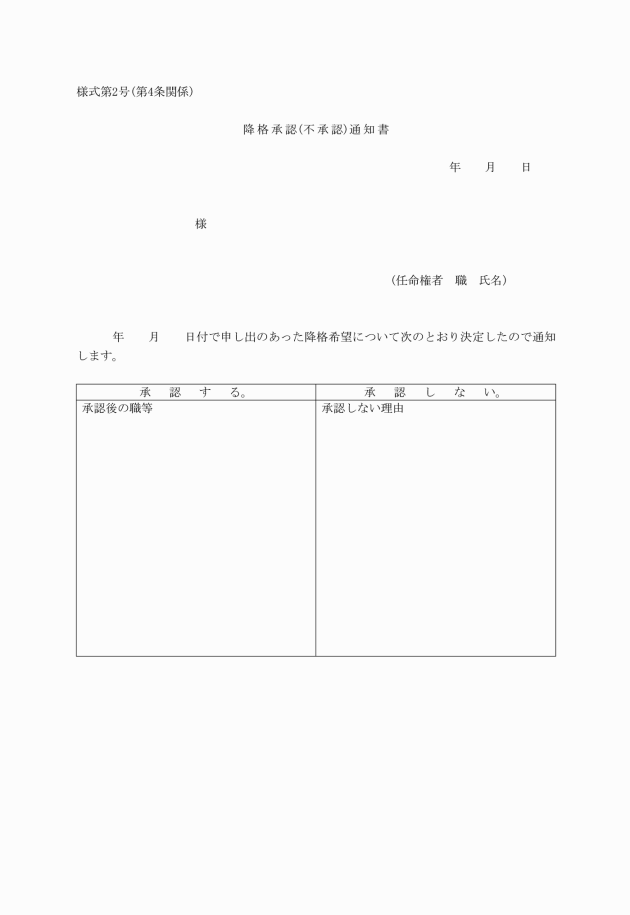 様式第2号(第4条関係)

降格承認(不承認)通知書

年　月　日

様

(任命権者　職　氏名)

年　月　日付で申し出のあった降格希望について次のとおり決定したので通知します。

| 承　認　す　る。 | 承　認　し　な　い。 |
|---|---|
| 承認後の職等 | 承認しない理由 |